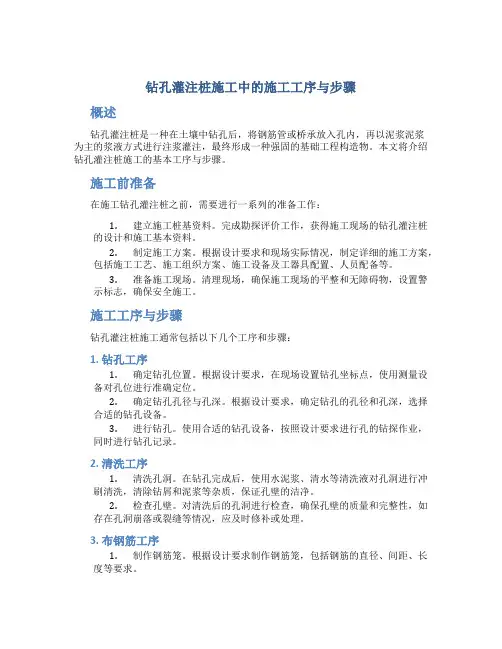 钻孔灌注桩施工中的施工工序与步骤

概述

钻孔灌注桩是一种在土壤中钻孔后，将钢筋管或桥承放入孔内，再以泥浆泥浆为主的浆液方式进行注浆灌注，最终形成一种强固的基础工程构造物。本文将介绍钻孔灌注桩施工的基本工序与步骤。

施工前准备

在施工钻孔灌注桩之前，需要进行一系列的准备工作：

1. 建立施工桩基资料。完成勘探评价工作，获得施工现场的钻孔灌注桩的设计和施工基本资料。

2. 制定施工方案。根据设计要求和现场实际情况，制定详细的施工方案，包括施工工艺、施工组织方案、施工设备及工器具配置、人员配备等。

3. 准备施工现场。清理现场，确保施工现场的平整和无障碍物，设置警示标志，确保安全施工。

施工工序与步骤

钻孔灌注桩施工通常包括以下几个工序和步骤：

1. 钻孔工序

1. 确定钻孔位置。根据设计要求，在现场设置钻孔坐标点，使用测量设备对孔位进行准确定位。

2. 确定钻孔孔径与孔深。根据设计要求，确定钻孔的孔径和孔深，选择合适的钻孔设备。

3. 进行钻孔。使用合适的钻孔设备，按照设计要求进行孔的钻探作业，同时进行钻孔记录。

2. 清洗工序

1. 清洗孔洞。在钻孔完成后，使用水泥浆、清水等清洗液对孔洞进行冲刷清洗，清除钻屑和泥浆等杂质，保证孔壁的洁净。

2. 检查孔壁。对清洗后的孔洞进行检查，确保孔壁的质量和完整性，如存在孔洞崩落或裂缝等情况，应及时修补或处理。

3. 布钢筋工序

1. 制作钢筋笼。根据设计要求制作钢筋笼，包括钢筋的直径、间距、长度等要求。